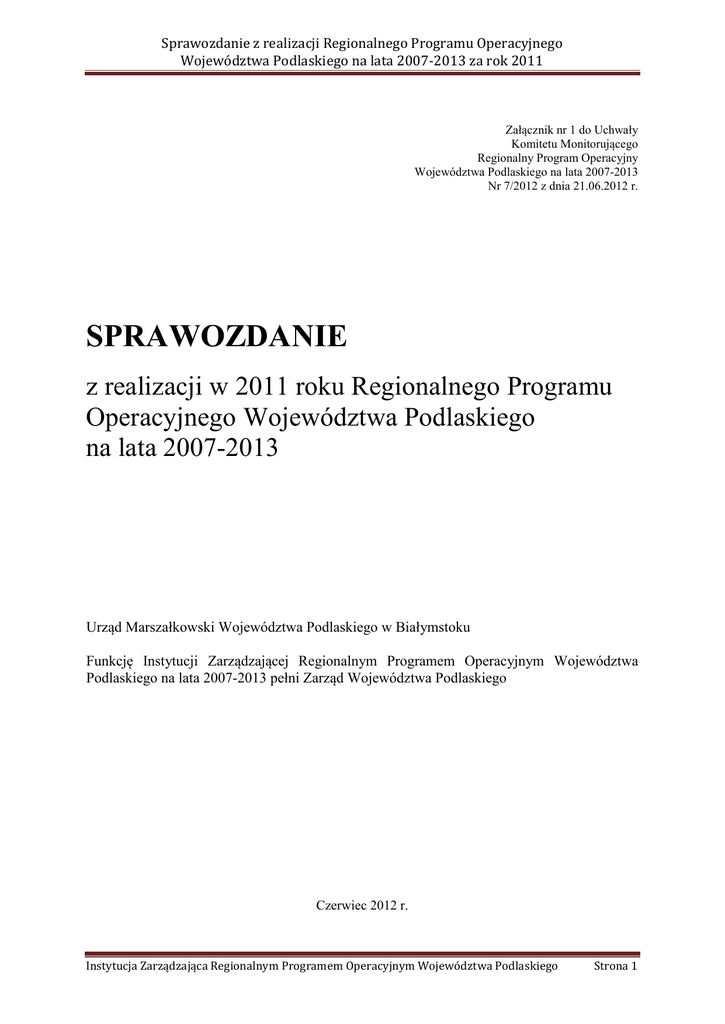 Sprawozdanie z realizacji Regionalnego Programu Operacyjnego Województwa Podlaskiego na lata 2007-2013 za rok 2011

Załącznik nr 1 do Uchwały
Komitetu Monitorującego
Regionalny Program Operacyjny
Województwa Podlaskiego na lata 2007-2013
Nr 7/2012 z dnia 21.06.2012 r.

SPRAWOZDANIE

z realizacji w 2011 roku Regionalnego Programu Operacyjnego Województwa Podlaskiego na lata 2007-2013

Urząd Marszałkowski Województwa Podlaskiego w Białymstoku

Funkcję Instytucji Zarządzającej Regionalnym Programem Operacyjnym Województwa Podlaskiego na lata 2007-2013 pełni Zarząd Województwa Podlaskiego

Czerwiec 2012 r.

Instytucja Zarządzająca Regionalnym Programem Operacyjnym Województwa Podlaskiego Strona 1